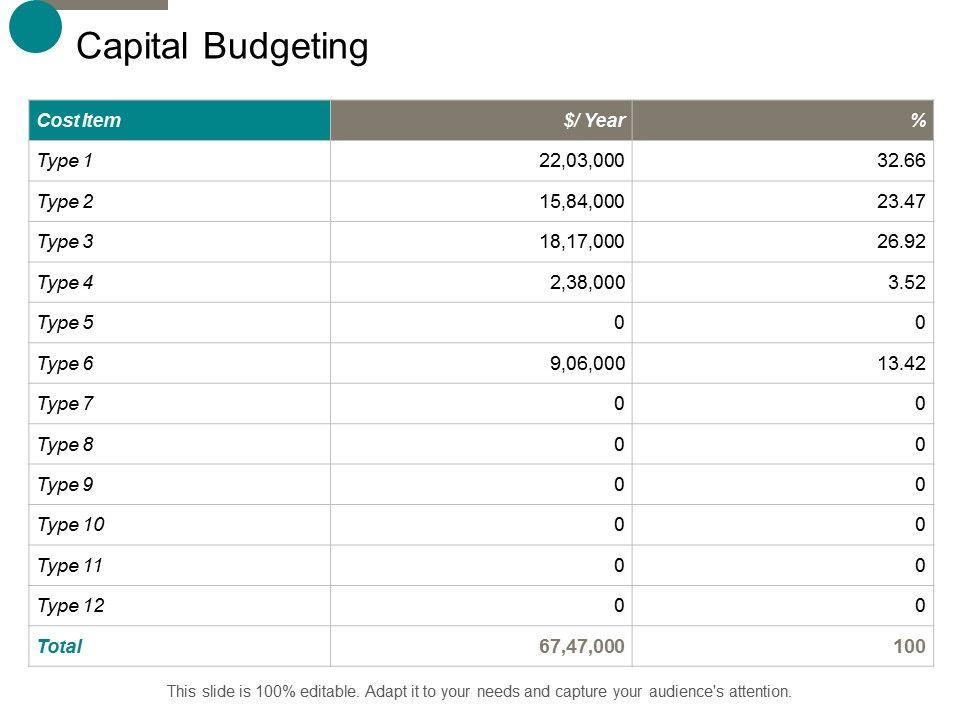 Capital Budgeting

| Cost Item | $/ Year | % |
|---|---|---|
| Type 1 | 22,03,000 | 32.66 |
| Type 2 | 15,84,000 | 23.47 |
| Type 3 | 18,17,000 | 26.92 |
| Type 4 | 2,38,000 | 3.52 |
| Type 5 | 0 | 0 |
| Type 6 | 9,06,000 | 13.42 |
| Type 7 | 0 | 0 |
| Type 8 | 0 | 0 |
| Type 9 | 0 | 0 |
| Type 10 | 0 | 0 |
| Type 11 | 0 | 0 |
| Type 12 | 0 | 0 |
| Total | 67,47,000 | 100 |

This slide is 100% editable. Adapt it to your needs and capture your audience's attention.